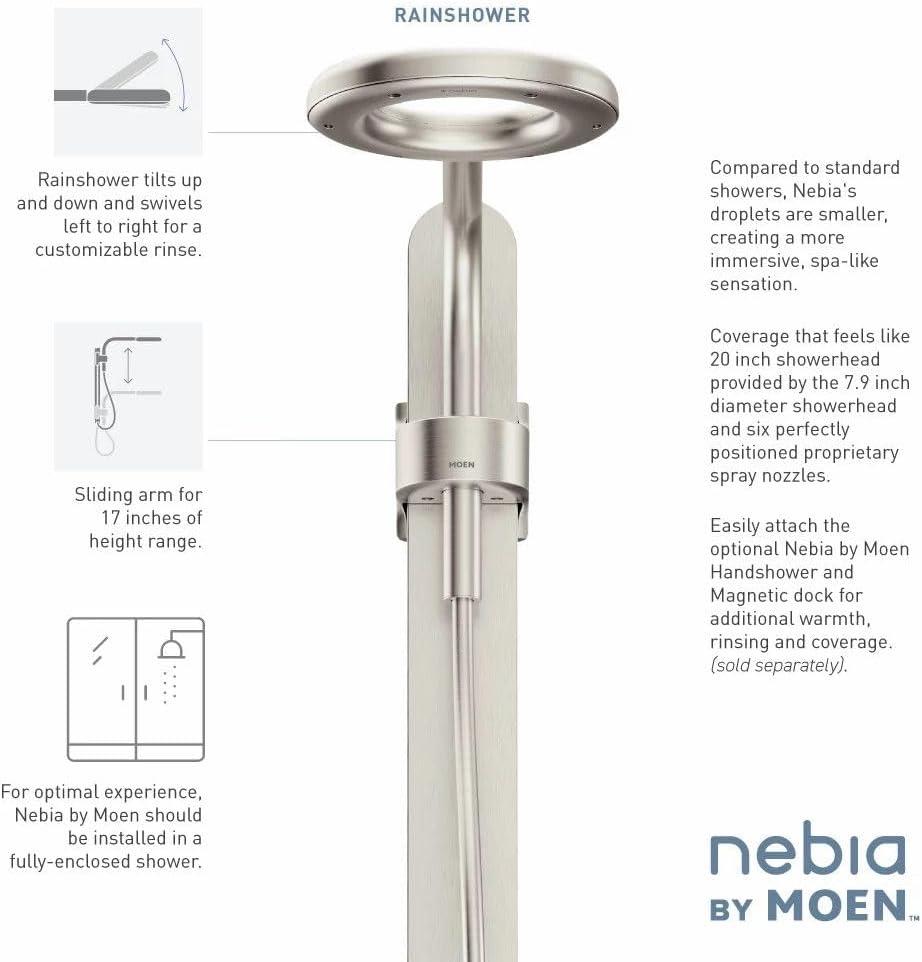 RAINSHOWER

Rainshower tilts up and down and swivels left to right for a customizable rinse.

Sliding arm for 17 inches of height range.

For optimal experience, Nebia by Moen should be installed in a fully-enclosed shower.

MOEN

Compared to standard showers, Nebia's droplets are smaller, creating a more immersive, spa-like sensation.

Coverage that feels like 20 inch showerhead provided by the 7.9 inch diameter showerhead and six perfectly positioned proprietary spray nozzles.

Easily attach the optional Nebia by Moen Handshower and Magnetic dock for additional warmth, rinsing and coverage. (sold separately).

nebia
BY MOEN™